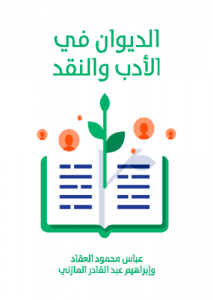 الديوان في الأدب والنقد

عباس محمود العقاد
وإبراهيم عبد القادر المازني